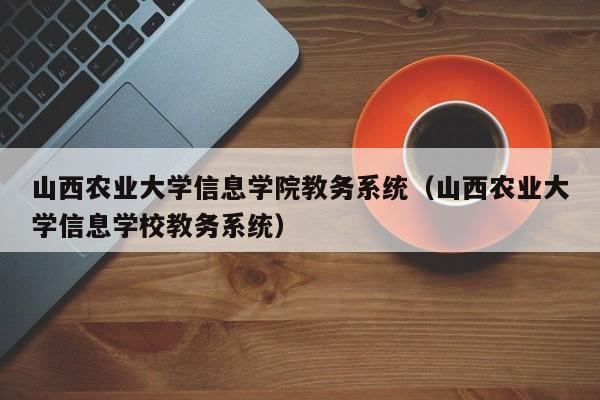 山西农业大学信息学院教务系统（山西农业大学信息学校教务系统）